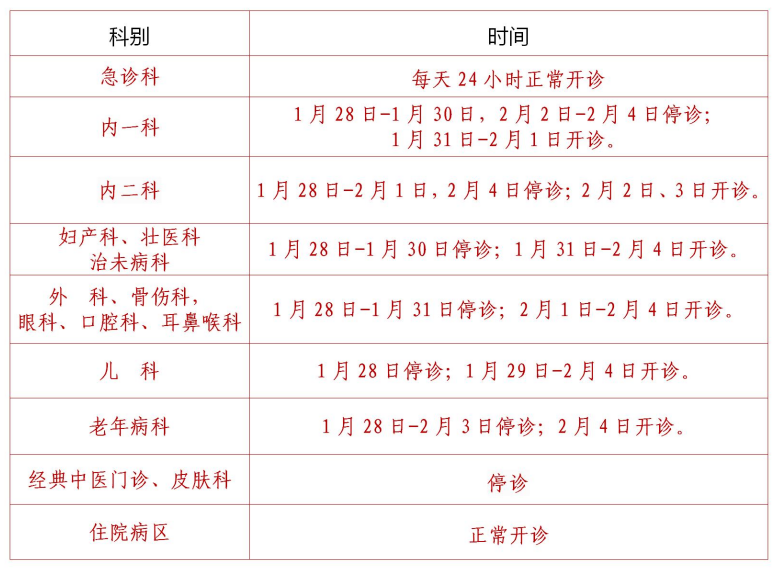 | 科别 | 时间 |
|---|---|
| 急诊科 | 每天 24 小时正常开诊 |
| 内一科 | 1 月 28 日-1 月 30 日，2 月 2 日-2 月 4 日停诊；1 月 31 日-2 月 1 日开诊。 |
| 内二科 | 1 月 28 日-2 月 1 日，2 月 4 日停诊；2 月 2 日、3 日开诊。 |
| 妇产科、壮医科 治未病科 | 1 月 28 日-1 月 30 日停诊；1 月 31 日-2 月 4 日开诊。 |
| 外　科、骨伤科，眼科、口腔科、耳鼻喉科 | 1 月 28 日-1 月 31 日停诊；2 月 1 日-2 月 4 日开诊。 |
| 儿　科 | 1 月 28 日停诊；1 月 29 日-2 月 4 日开诊。 |
| 老年病科 | 1 月 28 日-2 月 3 日停诊；2 月 4 日开诊。 |
| 经典中医门诊、皮肤科 | 停诊 |
| 住院病区 | 正常开诊 |